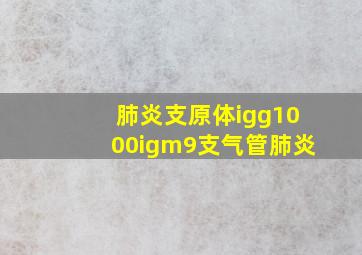 肺炎支原体igg1000igm9支气管肺炎